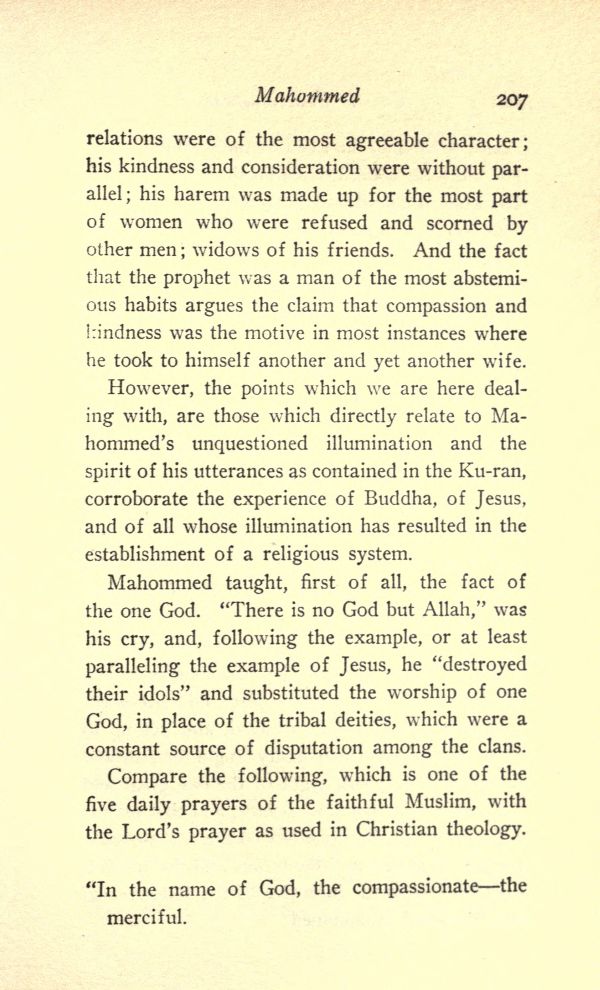 Mahommed 207

relations were of the most agreeable character; his kindness and consideration were without parallel; his harem was made up for the most part of women who were refused and scorned by other men; widows of his friends. And the fact that the prophet was a man of the most abstemious habits argues the claim that compassion and kindness was the motive in most instances where he took to himself another and yet another wife.

However, the points which we are here dealing with, are those which directly relate to Mahommed's unquestioned illumination and the spirit of his utterances as contained in the Ku-ran, corroborate the experience of Buddha, of Jesus, and of all whose illumination has resulted in the establishment of a religious system.

Mahommed taught, first of all, the fact of the one God. "There is no God but Allah," was his cry, and, following the example, or at least paralleling the example of Jesus, he "destroyed their idols" and substituted the worship of one God, in place of the tribal deities, which were a constant source of disputation among the clans.

Compare the following, which is one of the five daily prayers of the faithful Muslim, with the Lord's prayer as used in Christian theology.

"In the name of God, the compassionate—the merciful.